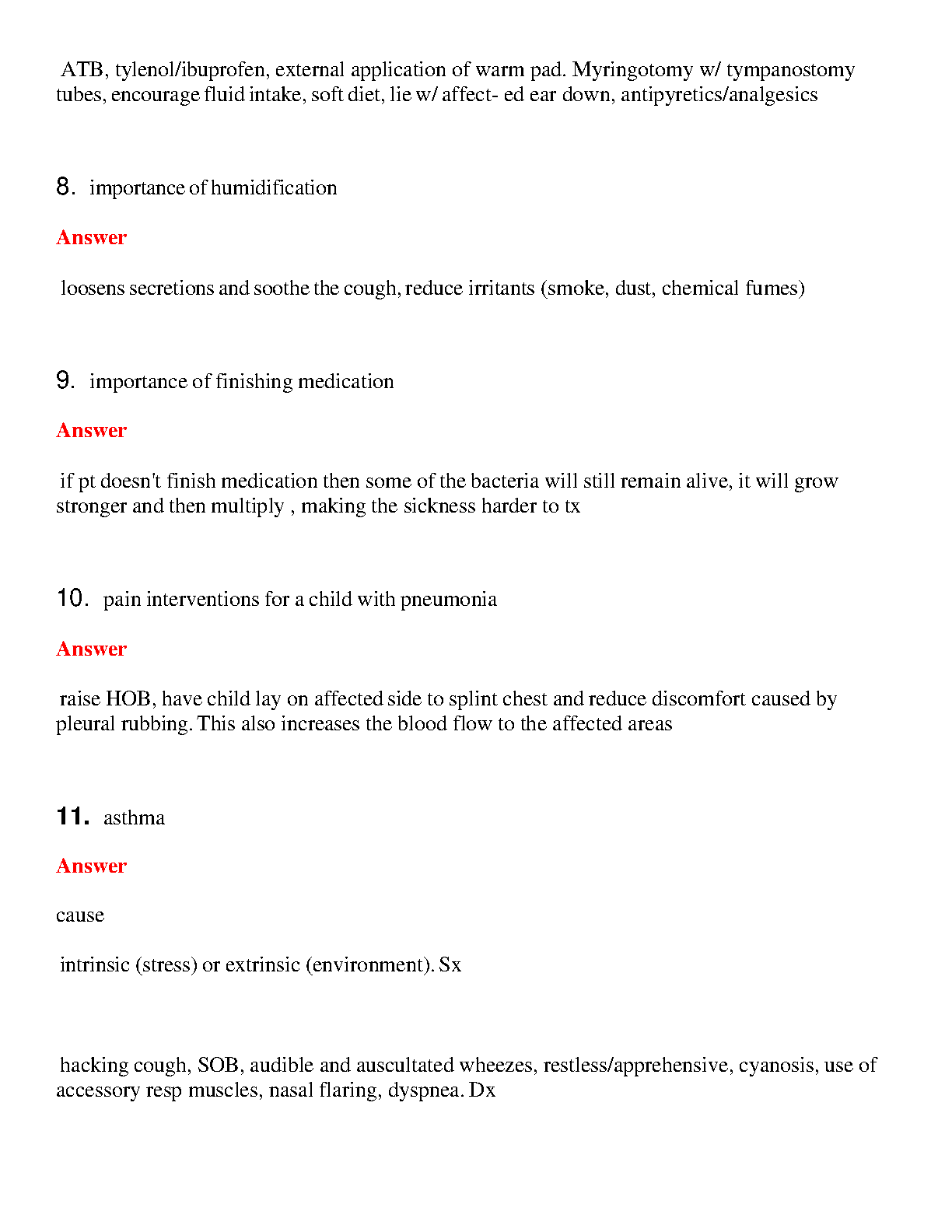 ATB, tylenol/ibuprofen, external application of warm pad. Myringotomy w/ tympanostomy tubes, encourage fluid intake, soft diet, lie w/ affect- ed ear down, antipyretics/analgesics

8. importance of humidification

Answer

loosens secretions and soothe the cough, reduce irritants (smoke, dust, chemical fumes)

9. importance of finishing medication

Answer

if pt doesn't finish medication then some of the bacteria will still remain alive, it will grow stronger and then multiply , making the sickness harder to tx

10. pain interventions for a child with pneumonia

Answer

raise HOB, have child lay on affected side to splint chest and reduce discomfort caused by pleural rubbing. This also increases the blood flow to the affected areas

11. asthma

Answer

cause

intrinsic (stress) or extrinsic (environment). Sx

hacking cough, SOB, audible and auscultated wheezes, restless/apprehensive, cyanosis, use of accessory resp muscles, nasal flaring, dyspnea. Dx